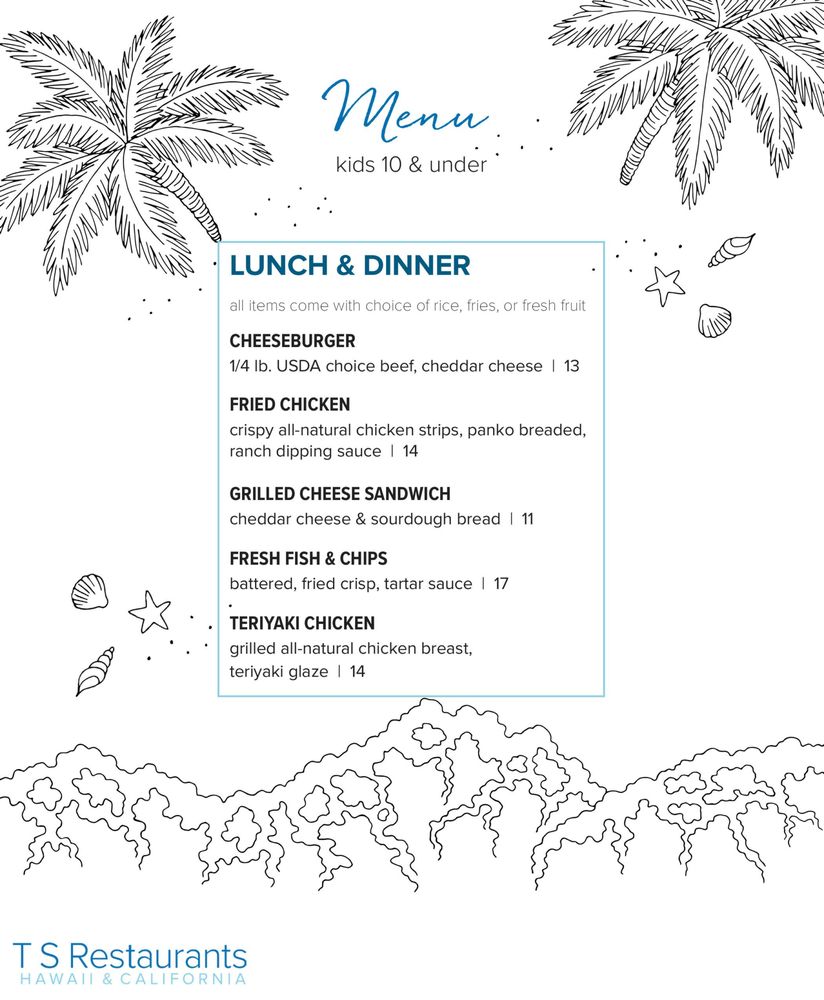 Menu
kids 10 & under

LUNCH & DINNER

all items come with choice of rice, fries, or fresh fruit

CHEESEBURGER
1/4 lb. USDA choice beef, cheddar cheese | 13

FRIED CHICKEN
crispy all-natural chicken strips, panko breaded, ranch dipping sauce | 14

GRILLED CHEESE SANDWICH
cheddar cheese & sourdough bread | 11

FRESH FISH & CHIPS
battered, fried crisp, tartar sauce | 17

TERIYAKI CHICKEN
grilled all-natural chicken breast, teriyaki glaze | 14

T S Restaurants
HAWAII & CALIFORNIA